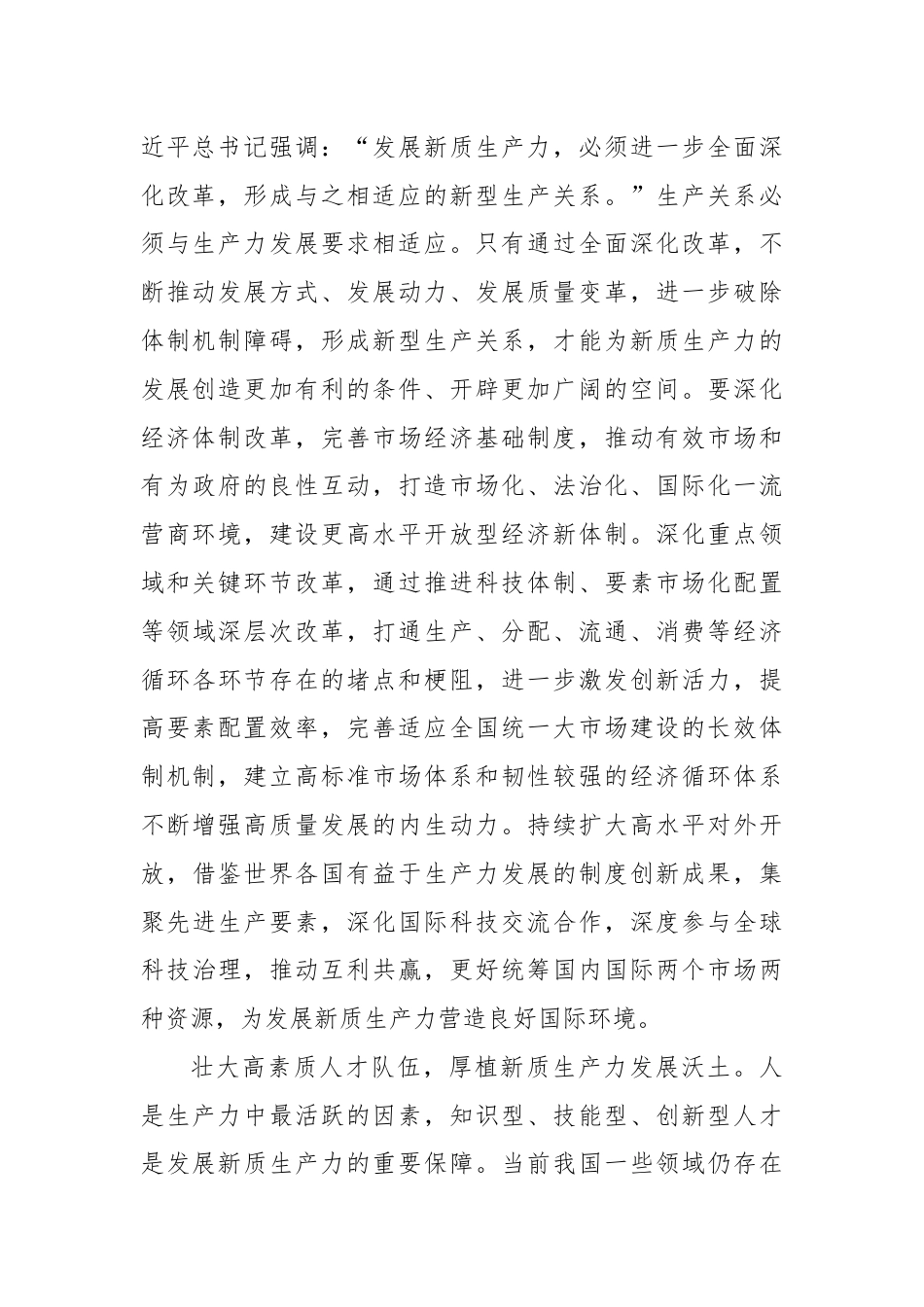 近平总书记强调：“发展新质生产力，必须进一步全面深化改革，形成与之相适应的新型生产关系。”生产关系必须与生产力发展要求相适应。只有通过全面深化改革，不断推动发展方式、发展动力、发展质量变革，进一步破除体制机制障碍，形成新型生产关系，才能为新质生产力的发展创造更加有利的条件、开辟更加广阔的空间。要深化经济体制改革，完善市场经济基础制度，推动有效市场和有为政府的良性互动，打造市场化、法治化、国际化一流营商环境，建设更高水平开放型经济新体制。深化重点领域和关键环节改革，通过推进科技体制、要素市场化配置等领域深层次改革，打通生产、分配、流通、消费等经济循环各环节存在的堵点和梗阻，进一步激发创新活力，提高要素配置效率，完善适应全国统一大市场建设的长效体制机制，建立高标准市场体系和韧性较强的经济循环体系不断增强高质量发展的内生动力。持续扩大高水平对外开放，借鉴世界各国有益于生产力发展的制度创新成果，集聚先进生产要素，深化国际科技交流合作，深度参与全球科技治理，推动互利共赢，更好统筹国内国际两个市场两种资源，为发展新质生产力营造良好国际环境。

壮大高素质人才队伍，厚植新质生产力发展沃土。人是生产力中最活跃的因素，知识型、技能型、创新型人才是发展新质生产力的重要保障。当前我国一些领域仍存在